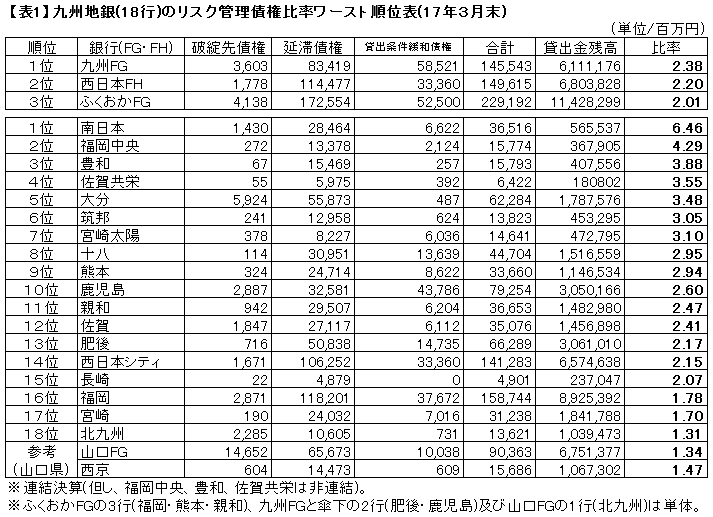 【表1】九州地銀(18行)のリスク管理債権比率ワースト順位表(17年3月末)

（単位/百万円）

| 順位 | 銀行(FG・FH) | 破綻先債権 | 延滞債権 | 貸出条件緩和債権 | 合計 | 貸出金残高 | 比率 |
|---|---|---|---|---|---|---|---|
| 1位 | 九州FG | 3,603 | 83,419 | 58,521 | 145,543 | 6,111,176 | 2.38 |
| 2位 | 西日本FH | 1,778 | 114,477 | 33,360 | 149,615 | 6,803,828 | 2.20 |
| 3位 | ふくおかFG | 4,138 | 172,554 | 52,500 | 229,192 | 11,428,299 | 2.01 |
| 1位 | 南日本 | 1,430 | 28,464 | 6,622 | 36,516 | 565,537 | 6.46 |
| 2位 | 福岡中央 | 272 | 13,378 | 2,124 | 15,774 | 367,905 | 4.29 |
| 3位 | 豊和 | 67 | 15,469 | 257 | 15,793 | 407,556 | 3.88 |
| 4位 | 佐賀共栄 | 55 | 5,975 | 392 | 6,422 | 180802 | 3.55 |
| 5位 | 大分 | 5,924 | 55,873 | 487 | 62,284 | 1,787,576 | 3.48 |
| 6位 | 筑邦 | 241 | 12,958 | 624 | 13,823 | 453,295 | 3.05 |
| 7位 | 宮崎太陽 | 378 | 8,227 | 6,036 | 14,641 | 472,795 | 3.10 |
| 8位 | 十八 | 114 | 30,951 | 13,639 | 44,704 | 1,516,559 | 2.95 |
| 9位 | 熊本 | 324 | 24,714 | 8,622 | 33,660 | 1,146,534 | 2.94 |
| 10位 | 鹿児島 | 2,887 | 32,581 | 43,786 | 79,254 | 3,050,166 | 2.60 |
| 11位 | 親和 | 942 | 29,507 | 6,204 | 36,653 | 1,482,980 | 2.47 |
| 12位 | 佐賀 | 1,847 | 27,117 | 6,112 | 35,076 | 1,456,898 | 2.41 |
| 13位 | 肥後 | 716 | 50,838 | 14,735 | 66,289 | 3,061,010 | 2.17 |
| 14位 | 西日本シティ | 1,671 | 106,252 | 33,360 | 141,283 | 6,574,638 | 2.15 |
| 15位 | 長崎 | 22 | 4,879 | 0 | 4,901 | 237,047 | 2.07 |
| 16位 | 福岡 | 2,871 | 118,201 | 37,672 | 158,744 | 8,925,392 | 1.78 |
| 17位 | 宮崎 | 190 | 24,032 | 7,016 | 31,238 | 1,841,788 | 1.70 |
| 18位 | 北九州 | 2,285 | 10,605 | 731 | 13,621 | 1,039,473 | 1.31 |
| 参考 | 山口FG | 14,652 | 65,673 | 10,038 | 90,363 | 6,751,377 | 1.34 |
| (山口県) | 西京 | 604 | 14,473 | 609 | 15,686 | 1,067,302 | 1.47 |

※連結決算(但し、福岡中央、豊和、佐賀共栄は非連結)。
※ふくおかFGの3行(福岡・熊本・親和)、九州FGと傘下の2行(肥後・鹿児島)及び山口FGの1行(北九州)は単体。